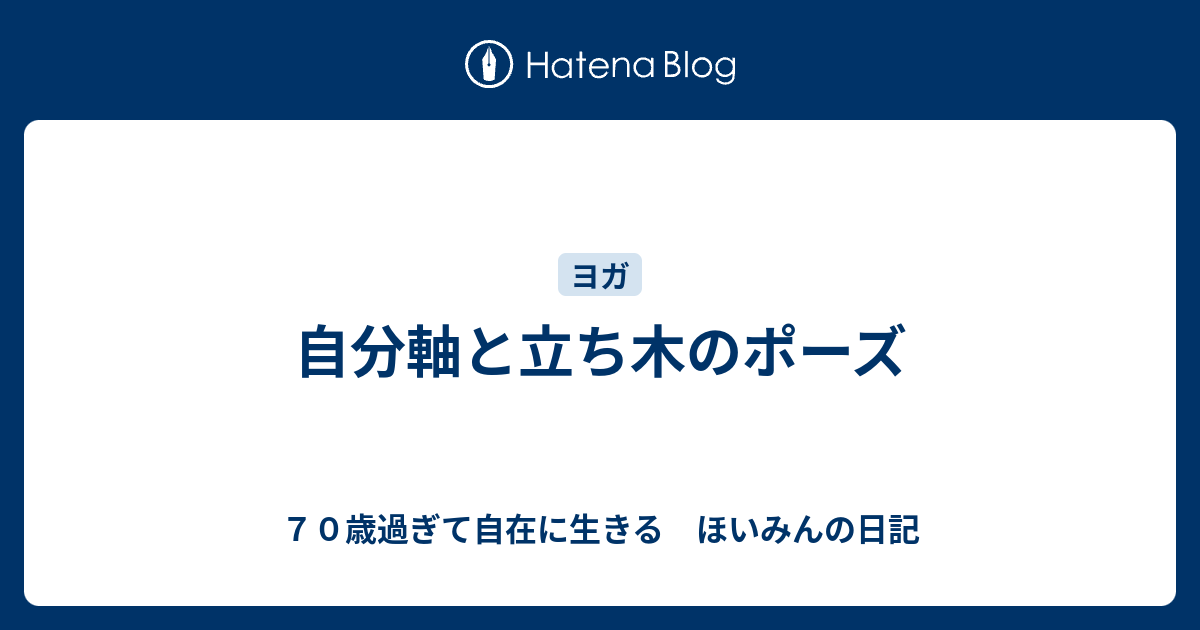 Hatena Blog

ヨガ

自分軸と立ち木のポーズ

７０歳過ぎて自在に生きる　ほいみんの日記